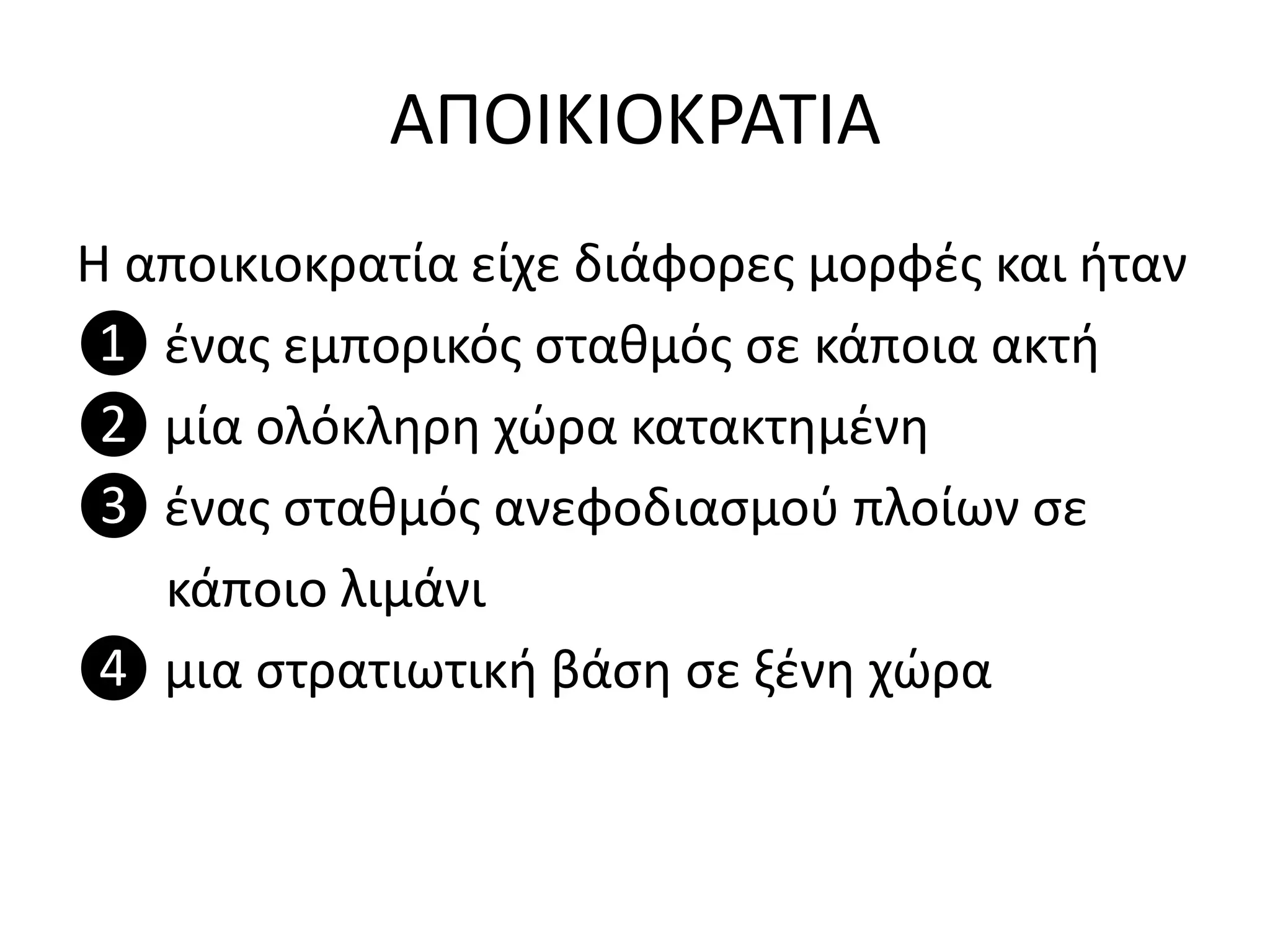 ΑΠΟΙΚΙΟΚΡΑΤΙΑ

Η αποικιοκρατία είχε διάφορες μορφές και ήταν
❶ ένας εμπορικός σταθμός σε κάποια ακτή
❷ μία ολόκληρη χώρα κατακτημένη
❸ ένας σταθμός ανεφοδιασμού πλοίων σε κάποιο λιμάνι
❹ μια στρατιωτική βάση σε ξένη χώρα